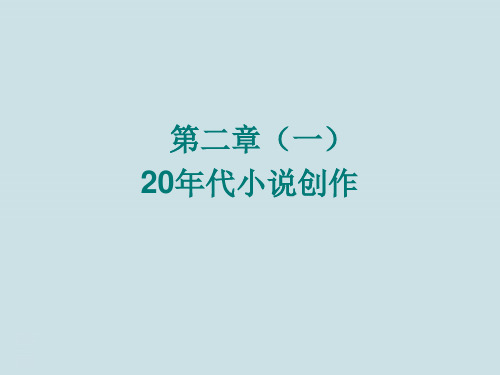 第二章（一）
20年代小说创作